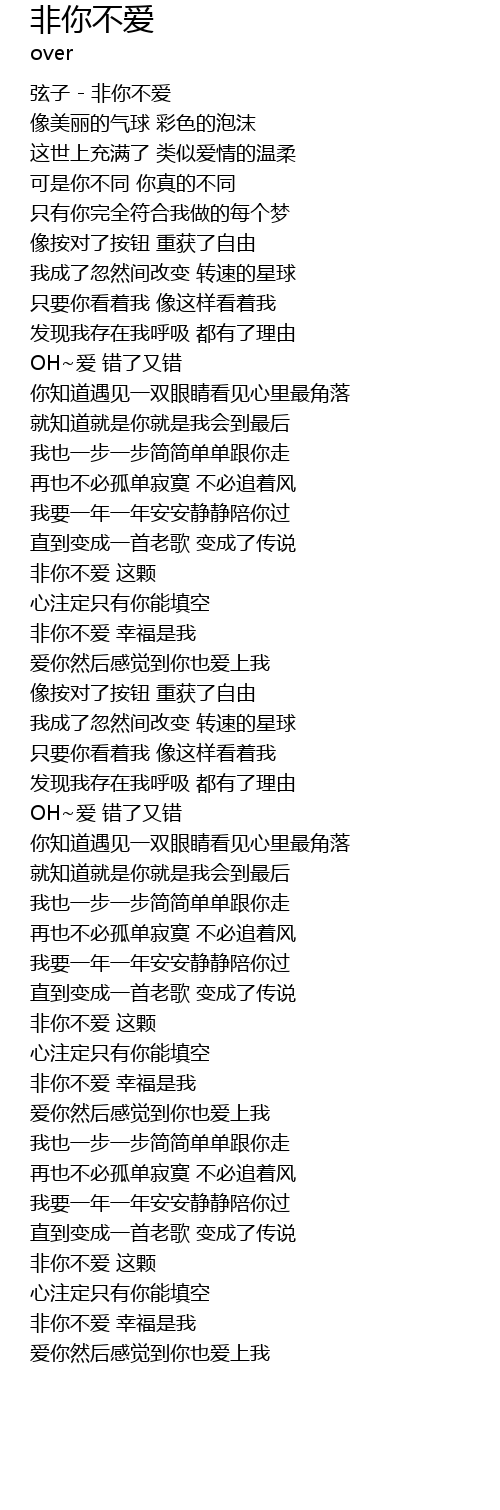 非你不爱
over

弦子 - 非你不爱
像美丽的气球 彩色的泡沫
这世上充满了 类似爱情的温柔
可是你不同 你真的不同
只有你完全符合我做的每个梦
像按对了按钮 重获了自由
我成了忽然间改变 转速的星球
只要你看着我 像这样看着我
发现我存在我呼吸 都有了理由
OH~爱 错了又错
你知道遇见一双眼睛看见心里最角落
就知道就是你就是我会到最后
我也一步一步简简单单跟你走
再也不必孤单寂寞 不必追着风
我要一年一年安安静静陪你过
直到变成一首老歌 变成了传说
非你不爱 这颗
心注定只有你能填空
非你不爱 幸福是我
爱你然后感觉到你也爱上我
像按对了按钮 重获了自由
我成了忽然间改变 转速的星球
只要你看着我 像这样看着我
发现我存在我呼吸 都有了理由
OH~爱 错了又错
你知道遇见一双眼睛看见心里最角落
就知道就是你就是我会到最后
我也一步一步简简单单跟你走
再也不必孤单寂寞 不必追着风
我要一年一年安安静静陪你过
直到变成一首老歌 变成了传说
非你不爱 这颗
心注定只有你能填空
非你不爱 幸福是我
爱你然后感觉到你也爱上我
我也一步一步简简单单跟你走
再也不必孤单寂寞 不必追着风
我要一年一年安安静静陪你过
直到变成一首老歌 变成了传说
非你不爱 这颗
心注定只有你能填空
非你不爱 幸福是我
爱你然后感觉到你也爱上我